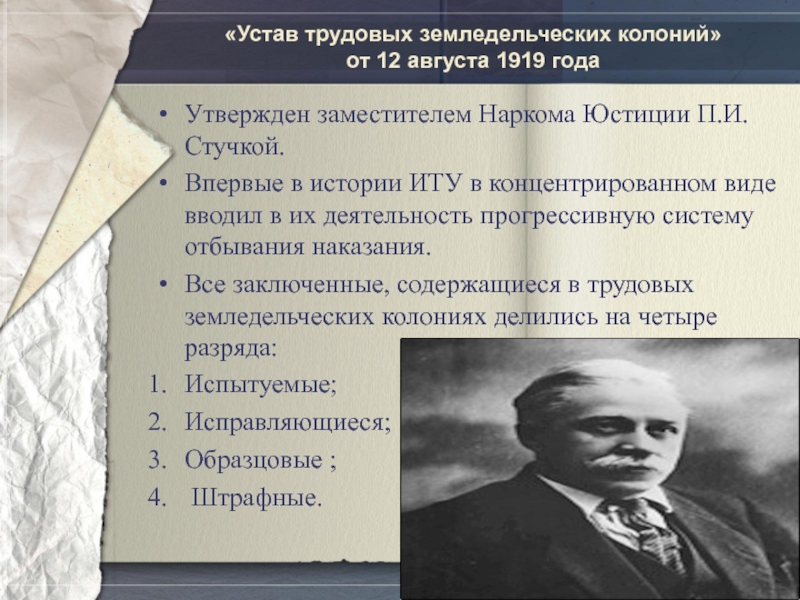 «Устав трудовых земледельческих колоний» от 12 августа 1919 года

• Утвержден заместителем Наркома Юстиции П.И. Стучкой.
• Впервые в истории ИТУ в концентрированном виде вводил в их деятельность прогрессивную систему отбывания наказания.
• Все заключенные, содержащиеся в трудовых земледельческих колониях делились на четыре разряда:
1. Испытуемые;
2. Исправляющиеся;
3. Образцовые ;
4. Штрафные.